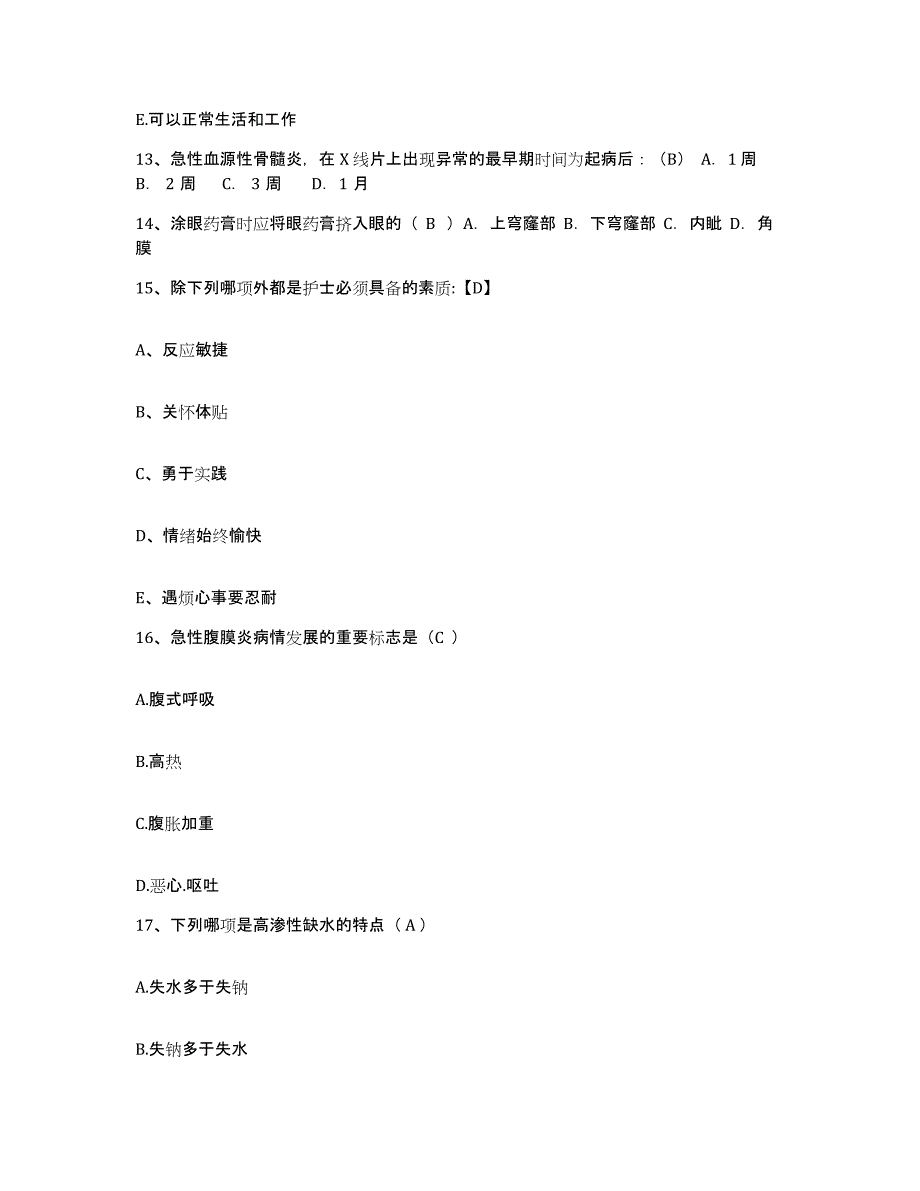 E.可以正常生活和工作

13、急性血源性骨髓炎，在 X 线片上出现异常的最早期时间为起病后：（B） A. 1 周 B. 2 周 C. 3 周 D. 1 月

14、涂眼药膏时应将眼药膏挤入眼的（ B ）A. 上穹窿部 B. 下穹窿部 C. 内眦 D. 角膜

15、除下列哪项外都是护士必须具备的素质:【D】

A、反应敏捷

B、关怀体贴

C、勇于实践

D、情绪始终愉快

E、遇烦心事要忍耐

16、急性腹膜炎病情发展的重要标志是（C ）

A.腹式呼吸

B.高热

C.腹胀加重

D.恶心.呕吐

17、下列哪项是高渗性缺水的特点（ A ）

A.失水多于失钠

B.失钠多于失水